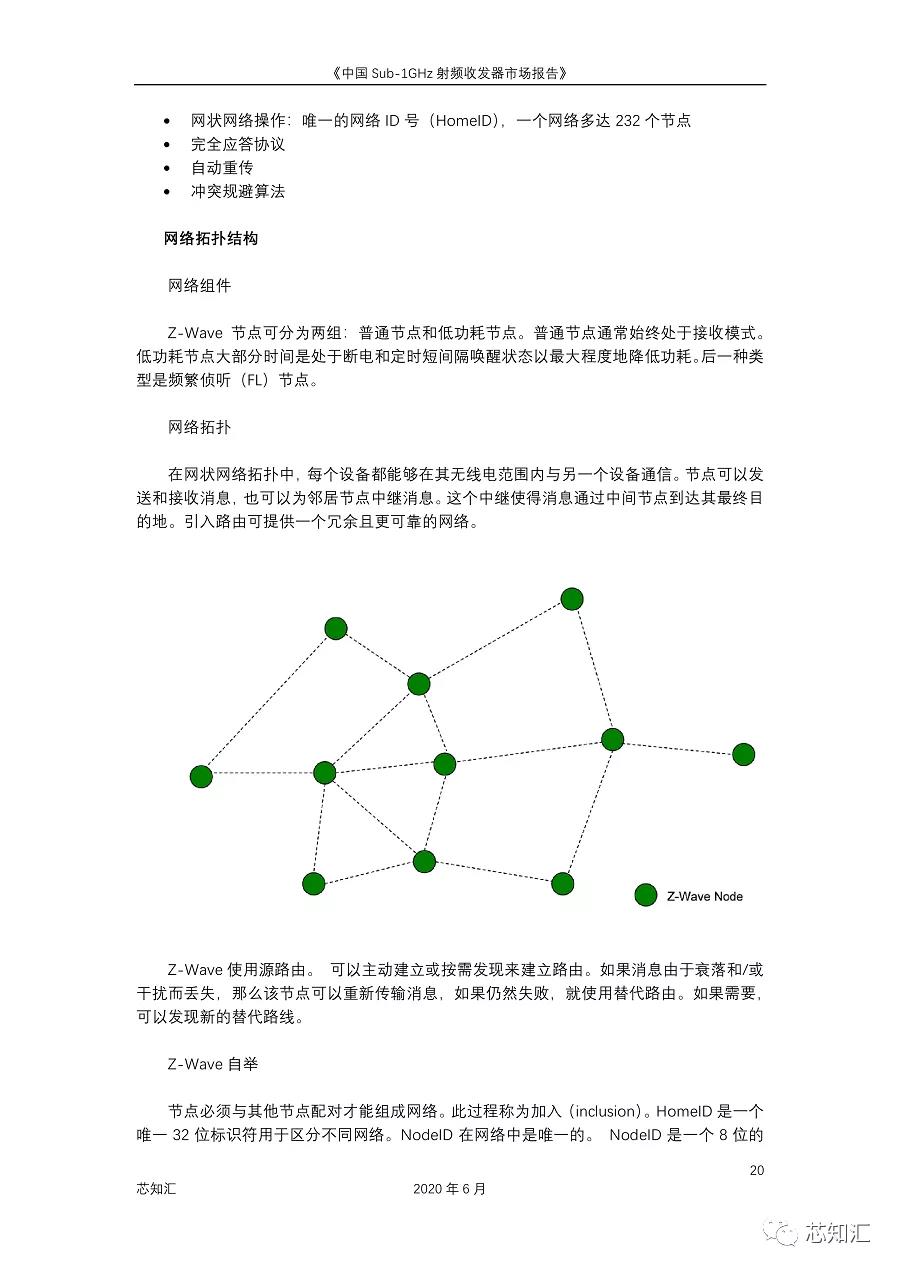 《中国 Sub-1GHz 射频收发器市场报告》

- 网状网络操作：唯一的网络 ID 号（HomeID），一个网络多达 232 个节点
- 完全应答协议
- 自动重传
- 冲突规避算法

网络拓扑结构

网络组件

Z-Wave 节点可分为两组：普通节点和低功耗节点。普通节点通常始终处于接收模式。低功耗节点大部分时间是处于断电和定时短间隔唤醒状态以最大程度地降低功耗。后一种类型是频繁侦听（FL）节点。

网络拓扑

在网状网络拓扑中，每个设备都能够在其无线电范围内与另一个设备通信。节点可以发送和接收消息，也可以为邻居节点中继消息。这个中继使得消息通过中间节点到达其最终目的地。引入路由可提供一个冗余且更可靠的网络。

Z-Wave Node

Z-Wave 使用源路由。 可以主动建立或按需发现来建立路由。如果消息由于衰落和/或干扰而丢失，那么该节点可以重新传输消息，如果仍然失败，就使用替代路由。如果需要，可以发现新的替代路线。

Z-Wave 自举

节点必须与其他节点配对才能组成网络。此过程称为加入（inclusion）。HomeID 是一个唯一 32 位标识符用于区分不同网络。NodeID 在网络中是唯一的。 NodeID 是一个 8 位的

20

芯知汇 2020 年 6 月

芯知汇